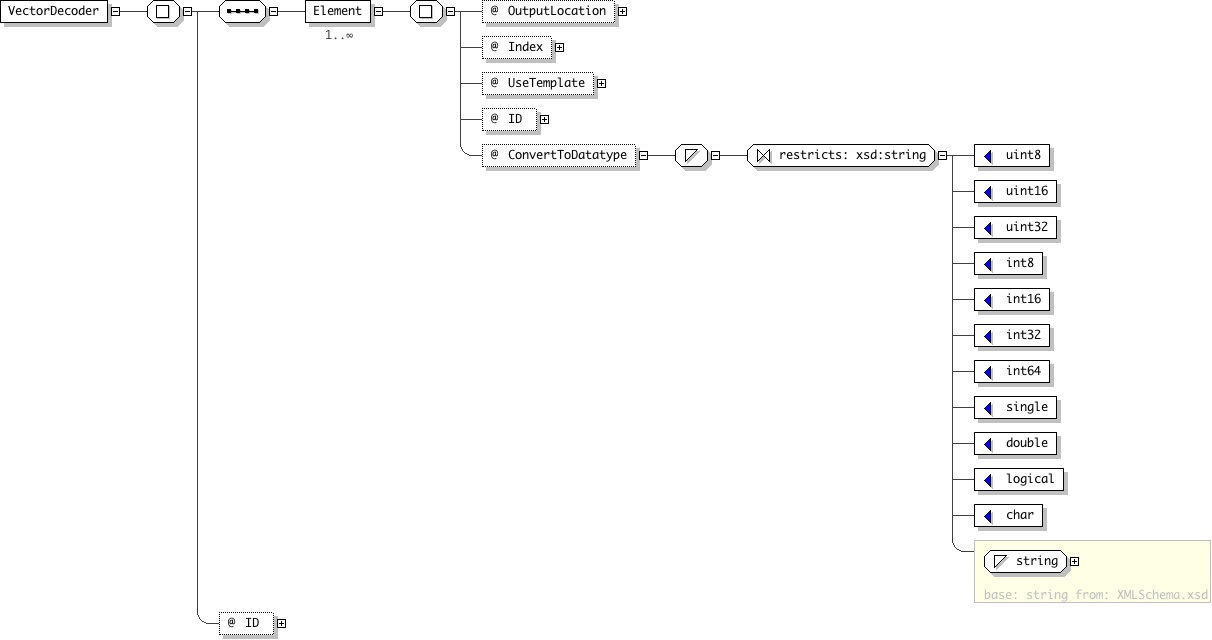 VectorDecoder

Element
1..∞

@ OutputLocation

@ Index

@ UseTemplate

@ ID

@ ConvertToDatatype

restricts: xsd:string

uint8

uint16

uint32

int8

int16

int32

int64

single

double

logical

char

string

base: string from: XMLSchema.xsd

@ ID